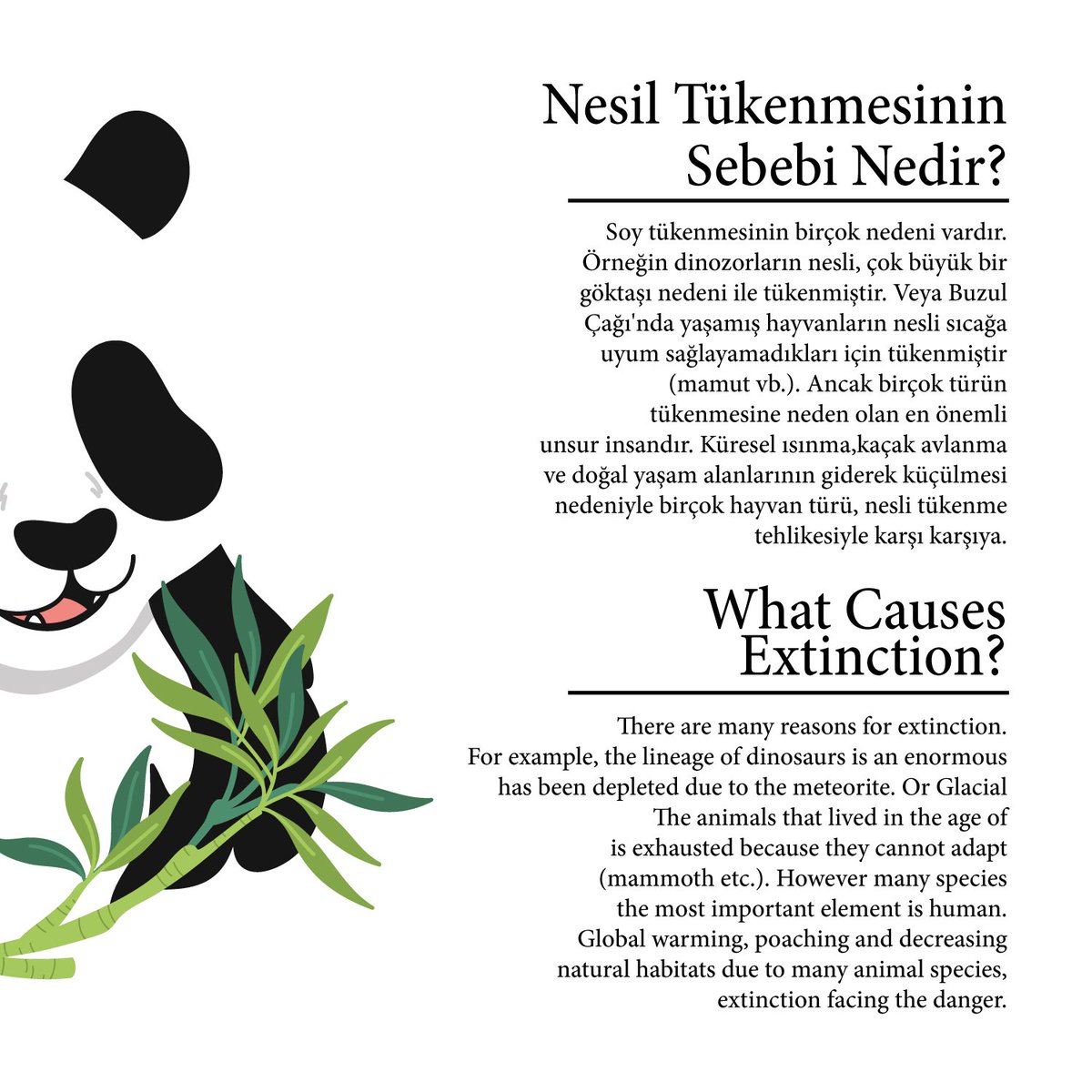 Nesil Tükenmesinin Sebebi Nedir?

Soy tükenmesinin birçok nedeni vardır. Örneğin dinozorların nesli, çok büyük bir göktaşı nedeni ile tükenmiştir. Veya Buzul Çağı'nda yaşamış hayvanların nesli sıcağa uyum sağlayamadıkları için tükenmiştir (mamut vb.). Ancak birçok türün tükenmesine neden olan en önemli unsur insandır. Küresel ısınma,kaçak avlanma ve doğal yaşam alanlarının giderek küçülmesi nedeniyle birçok hayvan türü, nesli tükenme tehlikesiyle karşı karşıya.

What Causes Extinction?

There are many reasons for extinction. For example, the lineage of dinosaurs is an enormous has been depleted due to the meteorite. Or Glacial The animals that lived in the age of is exhausted because they cannot adapt (mammoth etc.). However many species the most important element is human. Global warming, poaching and decreasing natural habitats due to many animal species, extinction facing the danger.